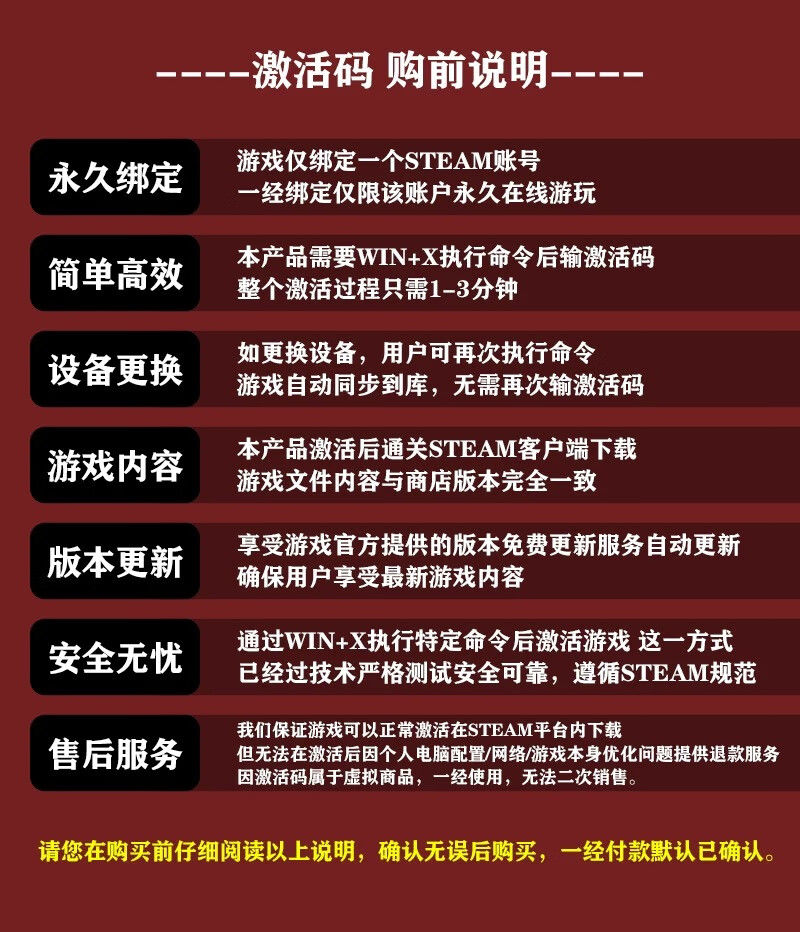 ----激活码 购前说明----

永久绑定

游戏仅绑定一个STEAM账号
一经绑定仅限该账户永久在线游玩

简单高效

本产品需要WIN+X执行命令后输激活码
整个激活过程只需1-3分钟

设备更换

如更换设备，用户可再次执行命令
游戏自动同步到库，无需再次输激活码

游戏内容

本产品激活后通关STEAM客户端下载
游戏文件内容与商店版本完全一致

版本更新

享受游戏官方提供的版本免费更新服务自动更新
确保用户享受最新游戏内容

安全无忧

通过WIN+X执行特定命令后激活游戏 这一方式
已经过技术严格测试安全可靠，遵循STEAM规范

售后服务

我们保证游戏可以正常激活在STEAM平台内下载
但无法在激活后因个人电脑配置/网络/游戏本身优化问题提供退款服务
因激活码属于虚拟商品，一经使用，无法二次销售。

请您在购买前仔细阅读以上说明，确认无误后购买，一经付款默认已确认。